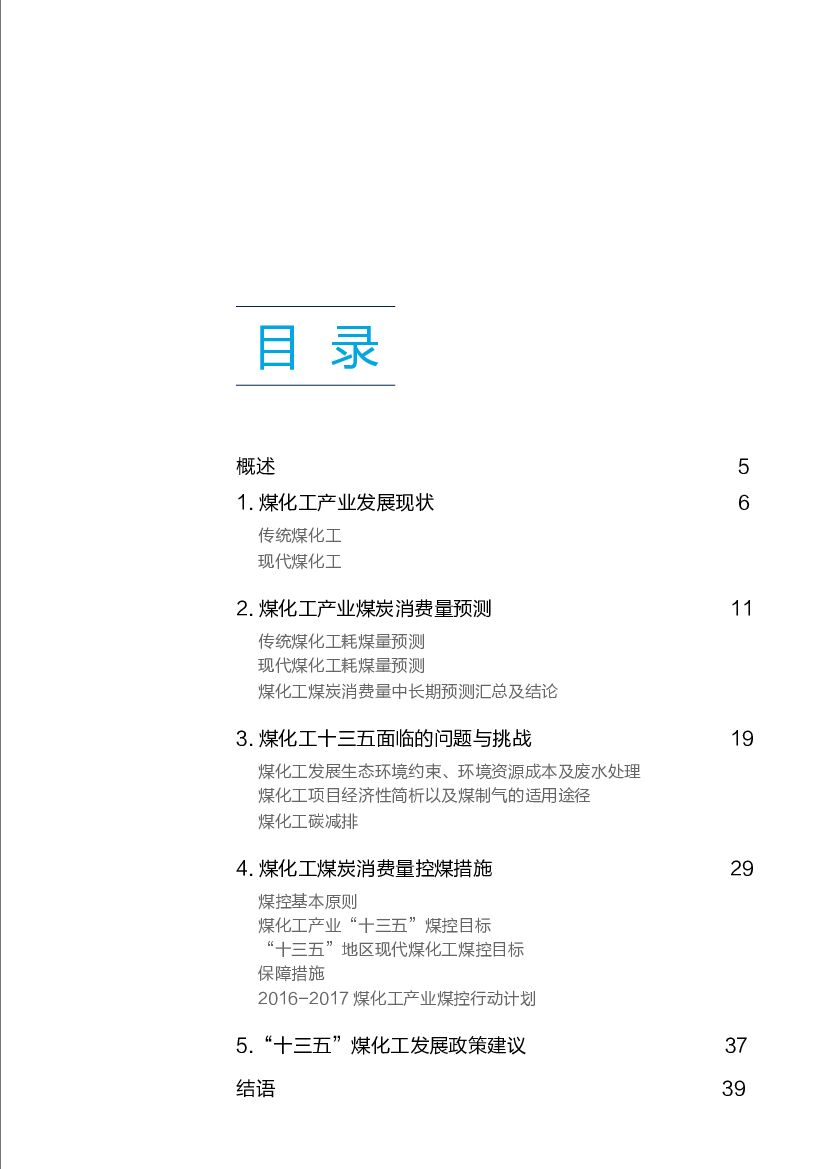 目 录

概述 5

1. 煤化工产业发展现状 6

传统煤化工
现代煤化工

2. 煤化工产业煤炭消费量预测 11

传统煤化工耗煤量预测
现代煤化工耗煤量预测
煤化工煤炭消费量中长期预测汇总及结论

3. 煤化工十三五面临的问题与挑战 19

煤化工发展生态环境约束、环境资源成本及废水处理
煤化工项目经济性简析以及煤制气的适用途径
煤化工碳减排

4. 煤化工煤炭消费量控煤措施 29

煤控基本原则
煤化工产业“十三五”煤控目标
“十三五”地区现代煤化工煤控目标
保障措施
2016-2017 煤化工产业煤控行动计划

5. “十三五”煤化工发展政策建议 37

结语 39